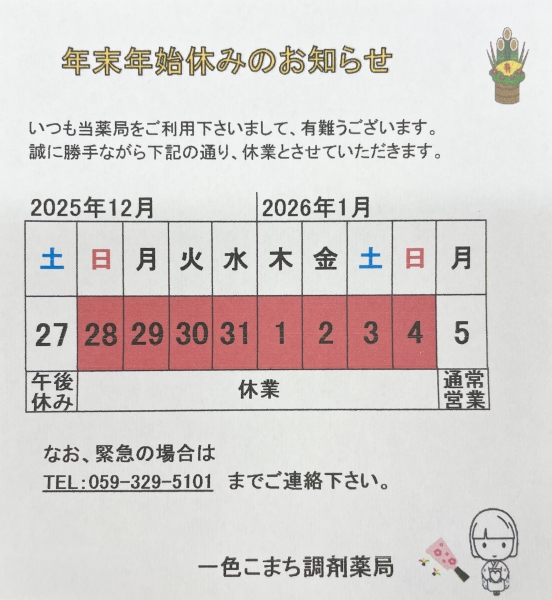 年末年始休みのお知らせ

いつも当薬局をご利用下さいまして、有難うございます。
誠に勝手ながら下記の通り、休業とさせていただきます。

2025年12月 2026年1月

| 土 | 日 | 月 | 火 | 水 | 木 | 金 | 土 | 日 | 月 |
|---|---|---|---|---|---|---|---|---|---|
| 27 | 28 | 29 | 30 | 31 | 1 | 2 | 3 | 4 | 5 |
| 午後休み | 休業 | | | | | | | | 通常営業 |

なお、緊急の場合は
TEL:059-329-5101 までご連絡下さい。

一色こまち調剤薬局